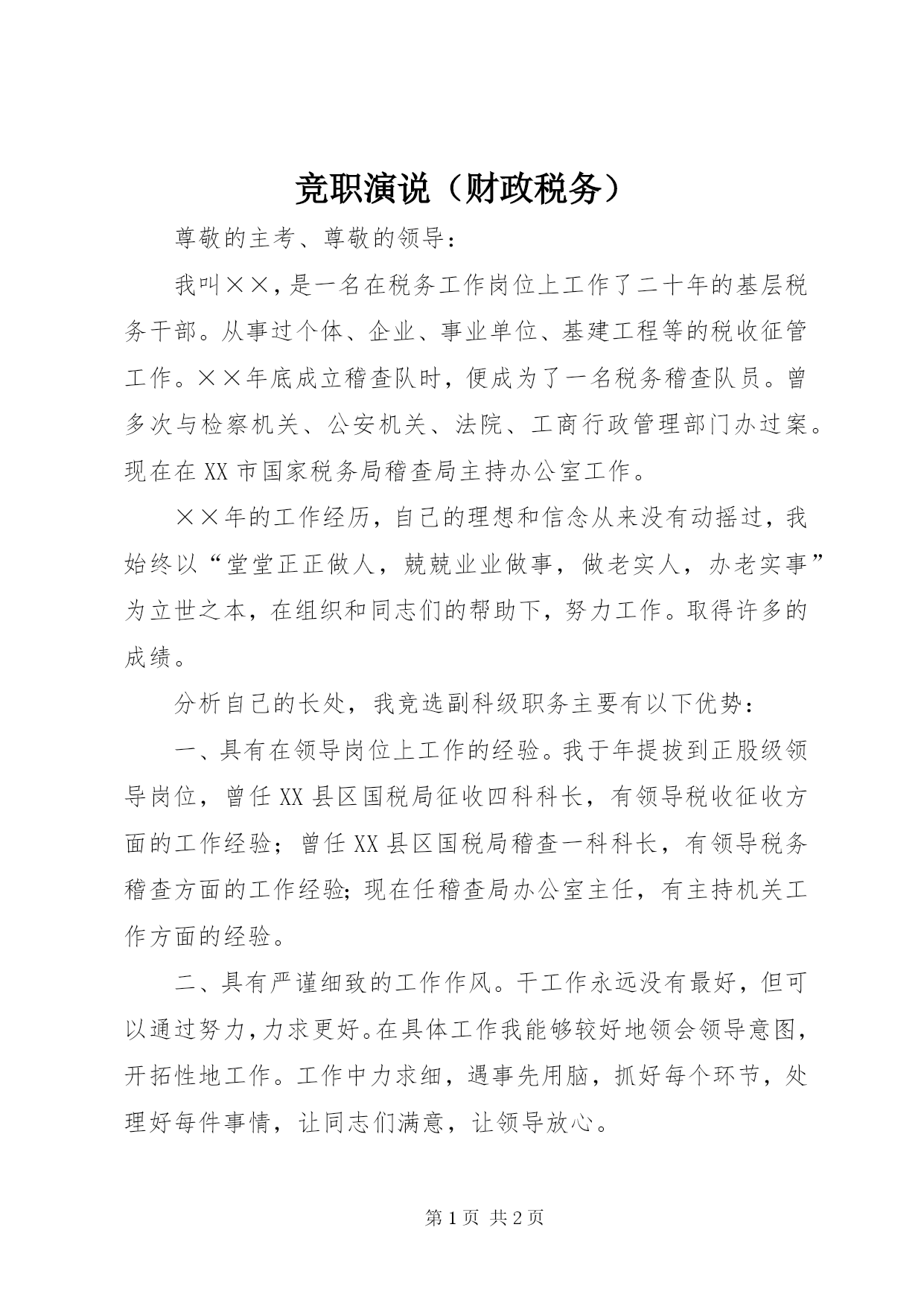 竞职演说（财政税务）

尊敬的主考、尊敬的领导：

我叫××，是一名在税务工作岗位上工作了二十年的基层税务干部。从事过个体、企业、事业单位、基建工程等的税收征管工作。××年底成立稽查队时，便成为了一名税务稽查队员。曾多次与检察机关、公安机关、法院、工商行政管理部门办过案。现在在XX市国家税务局稽查局主持办公室工作。

××年的工作经历，自己的理想和信念从来没有动摇过，我始终以“堂堂正正做人，兢兢业业做事，做老实人，办老实事”为立世之本，在组织和同志们的帮助下，努力工作。取得许多的成绩。

分析自己的长处，我竞选副科级职务主要有以下优势：

一、具有在领导岗位上工作的经验。我于年提拔到正股级领导岗位，曾任XX县区国税局征收四科科长，有领导税收征收方面的工作经验；曾任XX县区国税局稽查一科科长，有领导税务稽查方面的工作经验;现在任稽查局办公室主任，有主持机关工作方面的经验。

二、具有严谨细致的工作作风。干工作永远没有最好，但可以通过努力，力求更好。在具体工作我能够较好地领会领导意图，开拓性地工作。工作中力求细，遇事先用脑，抓好每个环节，处理好每件事情，让同志们满意，让领导放心。

第1页 共2页